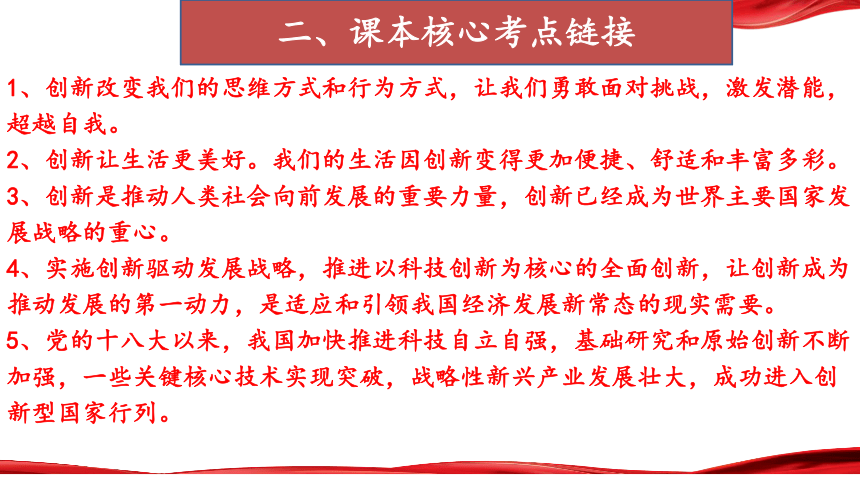 二、课本核心考点链接

1、创新改变我们的思维方式和行为方式，让我们勇敢面对挑战，激发潜能，超越自我。

2、创新让生活更美好。我们的生活因创新变得更加便捷、舒适和丰富多彩。

3、创新是推动人类社会向前发展的重要力量，创新已经成为世界主要国家发展战略的重心。

4、实施创新驱动发展战略，推进以科技创新为核心的全面创新，让创新成为推动发展的第一动力，是适应和引领我国经济发展新常态的现实需要。

5、党的十八大以来，我国加快推进科技自立自强，基础研究和原始创新不断加强，一些关键核心技术实现突破，战略性新兴产业发展壮大，成功进入创新型国家行列。